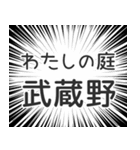 わたしの庭
武蔵野